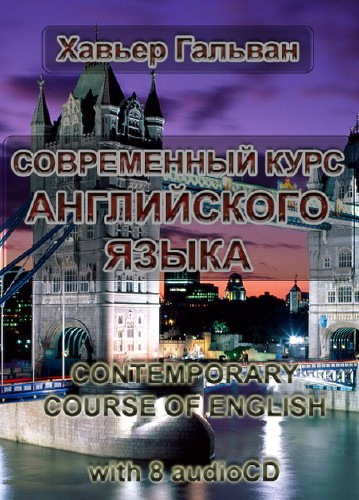 Хавьер Гальван

СОВРЕМЕННЫЙ КУРС АНГЛИЙСКОГО ЯЗЫКА

CONTEMPORARY COURSE OF ENGLISH

with 8 audioCD